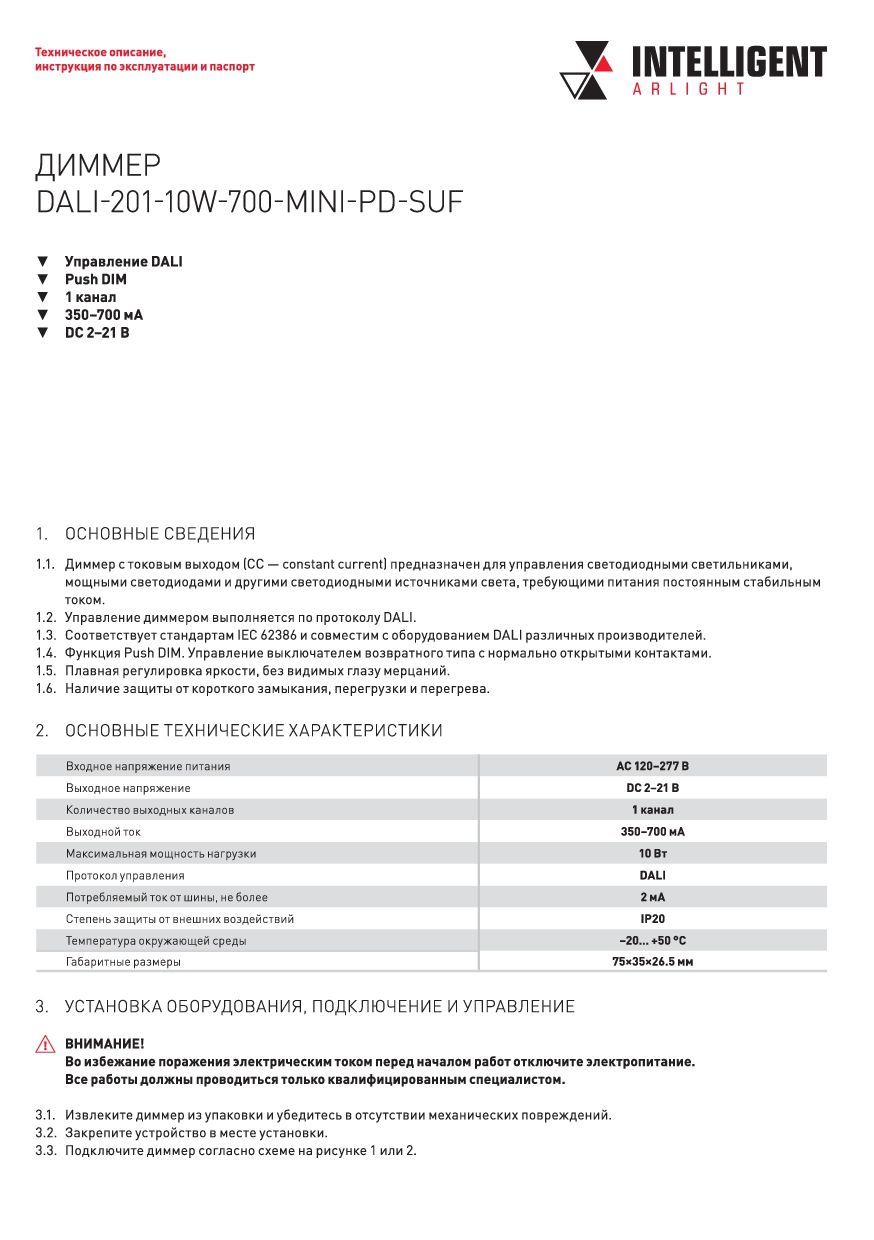 Техническое описание,
инструкция по эксплуатации и паспорт

INTELLIGENT
ARLIGHT

ДИММЕР
DALI-201-10W-700-MINI-PD-SUF

▼ Управление DALI
▼ Push DIM
▼ 1 канал
▼ 350–700 мА
▼ DC 2–21 В

1. ОСНОВНЫЕ СВЕДЕНИЯ

1.1. Диммер с токовым выходом (CC — constant current) предназначен для управления светодиодными светильниками, мощными светодиодами и другими светодиодными источниками света, требующими питания постоянным стабильным током.
1.2. Управление диммером выполняется по протоколу DALI.
1.3. Соответствует стандартам IEC 62386 и совместим с оборудованием DALI различных производителей.
1.4. Функция Push DIM. Управление выключателем возвратного типа с нормально открытыми контактами.
1.5. Плавная регулировка яркости, без видимых глазу мерцаний.
1.6. Наличие защиты от короткого замыкания, перегрузки и перегрева.

2. ОСНОВНЫЕ ТЕХНИЧЕСКИЕ ХАРАКТЕРИСТИКИ

| | |
|---|---|
| Входное напряжение питания | AC 120–277 В |
| Выходное напряжение | DC 2–21 В |
| Количество выходных каналов | 1 канал |
| Выходной ток | 350–700 мА |
| Максимальная мощность нагрузки | 10 Вт |
| Протокол управления | DALI |
| Потребляемый ток от шины, не более | 2 мА |
| Степень защиты от внешних воздействий | IP20 |
| Температура окружающей среды | –20... +50 °C |
| Габаритные размеры | 75×35×26.5 мм |

3. УСТАНОВКА ОБОРУДОВАНИЯ, ПОДКЛЮЧЕНИЕ И УПРАВЛЕНИЕ

ВНИМАНИЕ!
Во избежание поражения электрическим током перед началом работ отключите электропитание.
Все работы должны проводиться только квалифицированным специалистом.

3.1. Извлеките диммер из упаковки и убедитесь в отсутствии механических повреждений.
3.2. Закрепите устройство в месте установки.
3.3. Подключите диммер согласно схеме на рисунке 1 или 2.